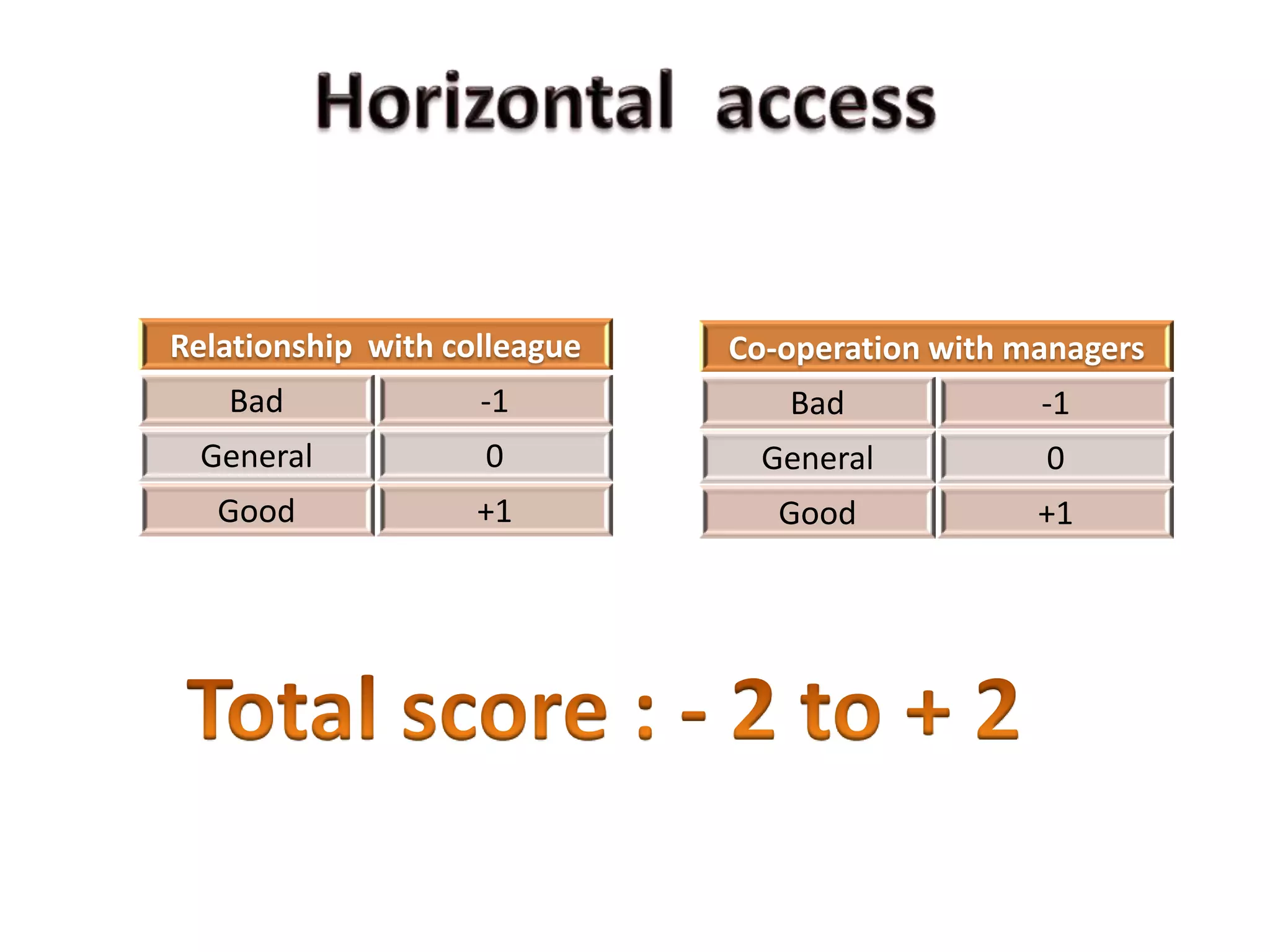 Horizontal access

| Relationship with colleague | |
|---|---|
| Bad | -1 |
| General | 0 |
| Good | +1 |

| Co-operation with managers | |
|---|---|
| Bad | -1 |
| General | 0 |
| Good | +1 |

Total score : - 2 to + 2